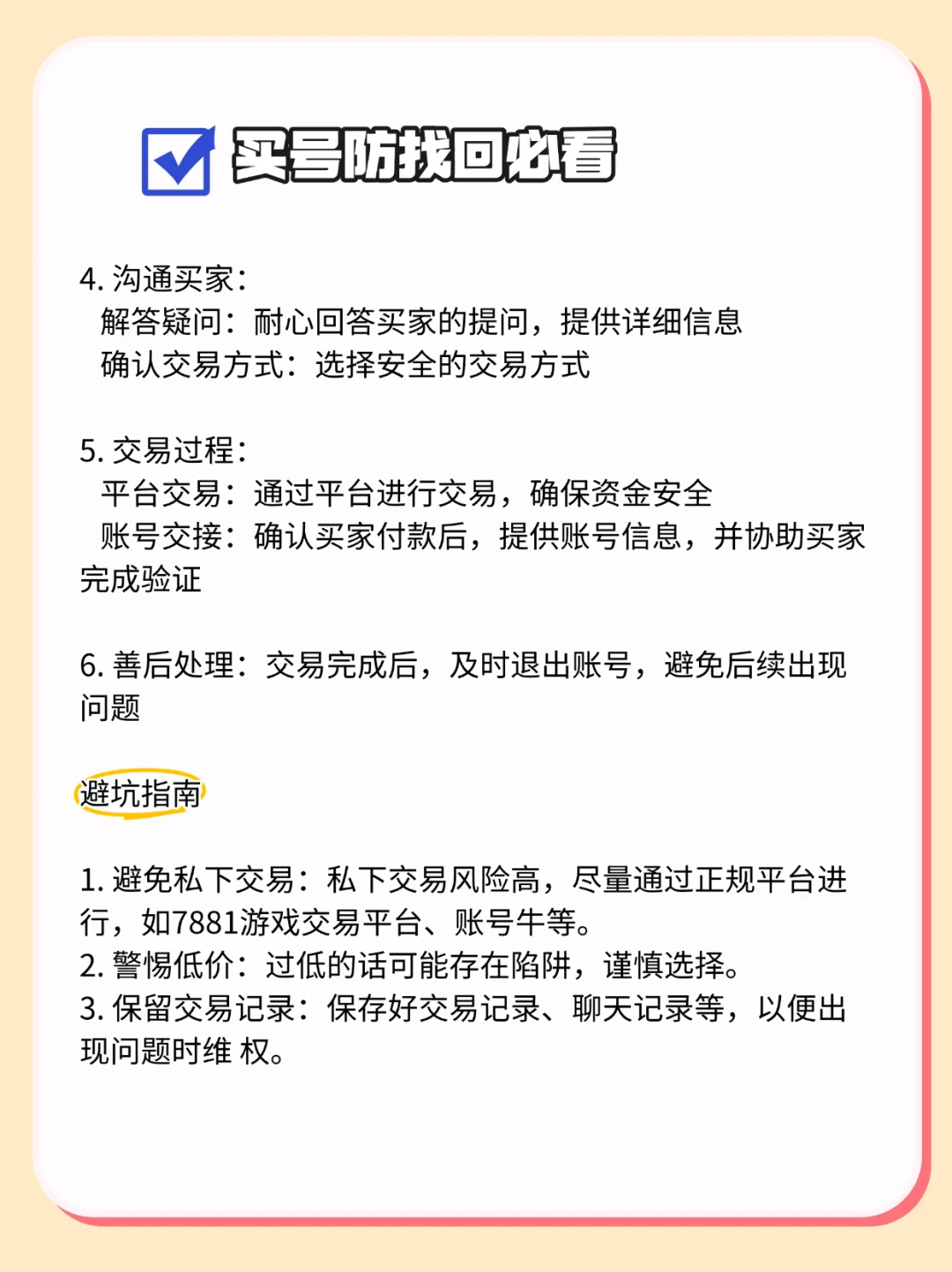 买号防找回必看

4. 沟通买家：
解答疑问：耐心回答买家的提问，提供详细信息
确认交易方式：选择安全的交易方式

5. 交易过程：
平台交易：通过平台进行交易，确保资金安全
账号交接：确认买家付款后，提供账号信息，并协助买家完成验证

6. 善后处理：交易完成后，及时退出账号，避免后续出现问题

避坑指南

1. 避免私下交易：私下交易风险高，尽量通过正规平台进行，如7881游戏交易平台、账号牛等。
2. 警惕低价：过低的话可能存在陷阱，谨慎选择。
3. 保留交易记录：保存好交易记录、聊天记录等，以便出现问题时维 权。